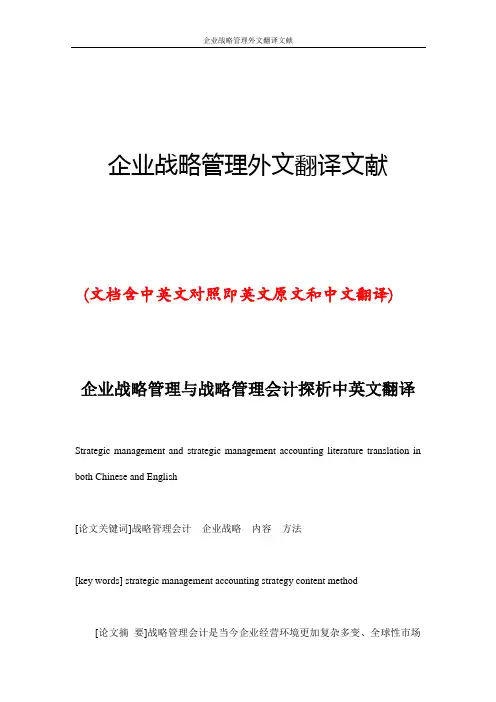 企业战略管理外文翻译文献

企业战略管理外文翻译文献

(文档含中英文对照即英文原文和中文翻译)

企业战略管理与战略管理会计探析中英文翻译

Strategic management and strategic management accounting literature translation in both Chinese and English

[论文关键词]战略管理会计　企业战略　内容　方法

[key words] strategic management accounting strategy content method

[论文摘　要]战略管理会计是当今企业经营环境更加复杂多变、全球性市场